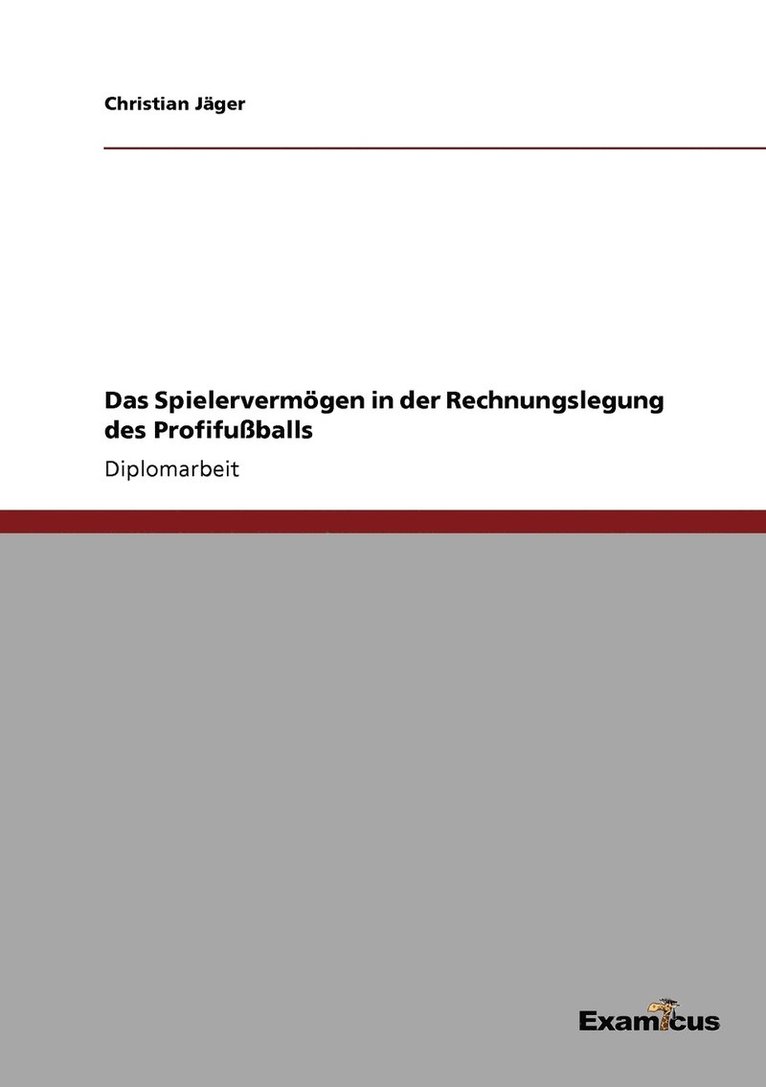 Christian Jäger

Das Spielervermögen in der Rechnungslegung des Profifußballs

Diplomarbeit

Examicus